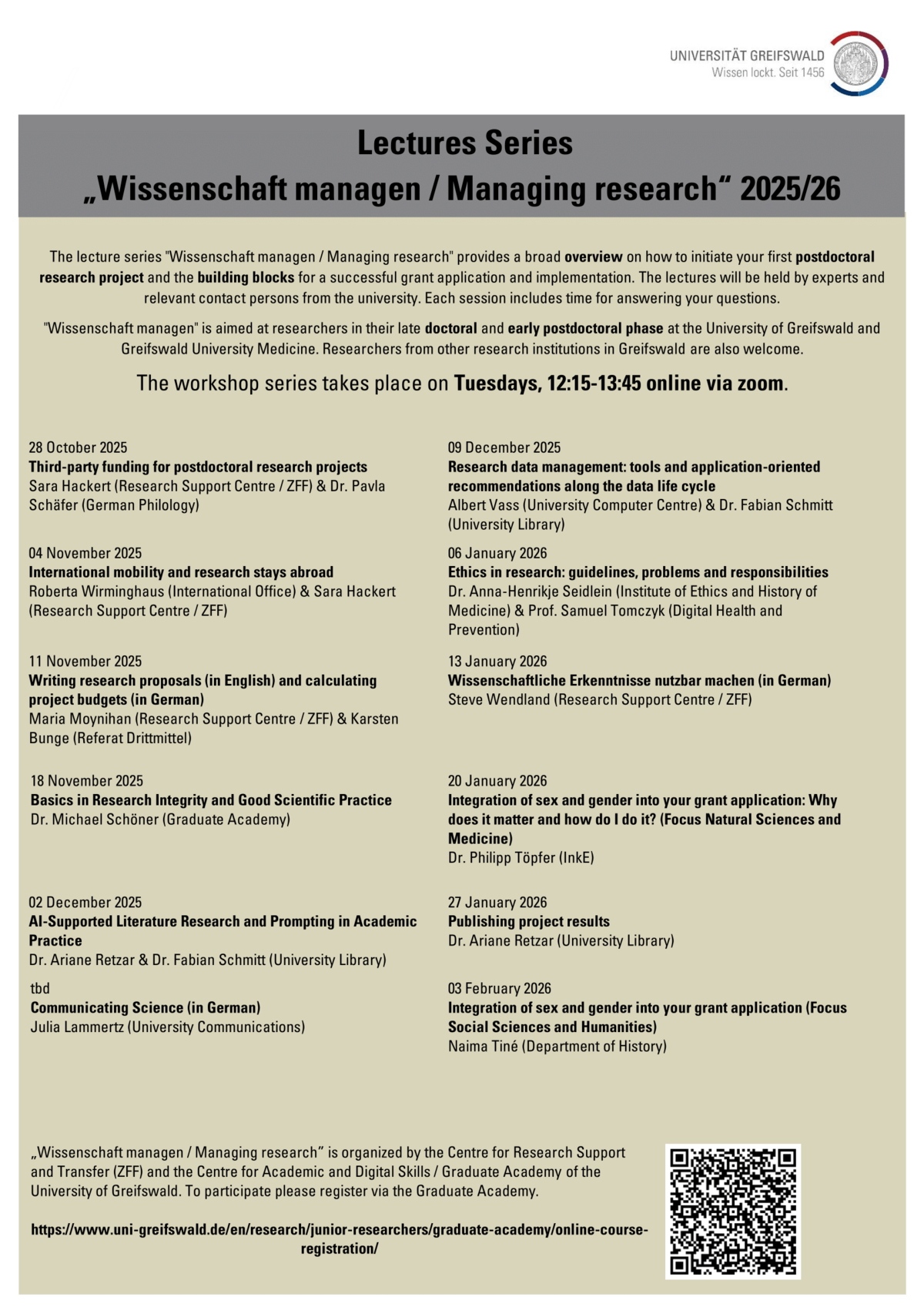 UNIVERSITÄT GREIFSWALD
Wissen lockt. Seit 1456

Lectures Series
„Wissenschaft managen / Managing research“ 2025/26

The lecture series "Wissenschaft managen / Managing research" provides a broad overview on how to initiate your first postdoctoral research project and the building blocks for a successful grant application and implementation. The lectures will be held by experts and relevant contact persons from the university. Each session includes time for answering your questions.

"Wissenschaft managen" is aimed at researchers in their late doctoral and early postdoctoral phase at the University of Greifswald and Greifswald University Medicine. Researchers from other research institutions in Greifswald are also welcome.

The workshop series takes place on Tuesdays, 12:15-13:45 online via zoom.

28 October 2025
Third-party funding for postdoctoral research projects
Sara Hackert (Research Support Centre / ZFF) & Dr. Pavla Schäfer (German Philology)

04 November 2025
International mobility and research stays abroad
Roberta Wirminghaus (International Office) & Sara Hackert (Research Support Centre / ZFF)

11 November 2025
Writing research proposals (in English) and calculating project budgets (in German)
Maria Moynihan (Research Support Centre / ZFF) & Karsten Bunge (Referat Drittmittel)

18 November 2025
Basics in Research Integrity and Good Scientific Practice
Dr. Michael Schöner (Graduate Academy)

02 December 2025
AI-Supported Literature Research and Prompting in Academic Practice
Dr. Ariane Retzar & Dr. Fabian Schmitt (University Library)

tbd
Communicating Science (in German)
Julia Lammertz (University Communications)

09 December 2025
Research data management: tools and application-oriented recommendations along the data life cycle
Albert Vass (University Computer Centre) & Dr. Fabian Schmitt (University Library)

06 January 2026
Ethics in research: guidelines, problems and responsibilities
Dr. Anna-Henrikje Seidlein (Institute of Ethics and History of Medicine) & Prof. Samuel Tomczyk (Digital Health and Prevention)

13 January 2026
Wissenschaftliche Erkenntnisse nutzbar machen (in German)
Steve Wendland (Research Support Centre / ZFF)

20 January 2026
Integration of sex and gender into your grant application: Why does it matter and how do I do it? (Focus Natural Sciences and Medicine)
Dr. Philipp Töpfer (InkE)

27 January 2026
Publishing project results
Dr. Ariane Retzar (University Library)

03 February 2026
Integration of sex and gender into your grant application (Focus Social Sciences and Humanities)
Naima Tiné (Department of History)

„Wissenschaft managen / Managing research" is organized by the Centre for Research Support and Transfer (ZFF) and the Centre for Academic and Digital Skills / Graduate Academy of the University of Greifswald. To participate please register via the Graduate Academy.

https://www.uni-greifswald.de/en/research/junior-researchers/graduate-academy/online-course-registration/